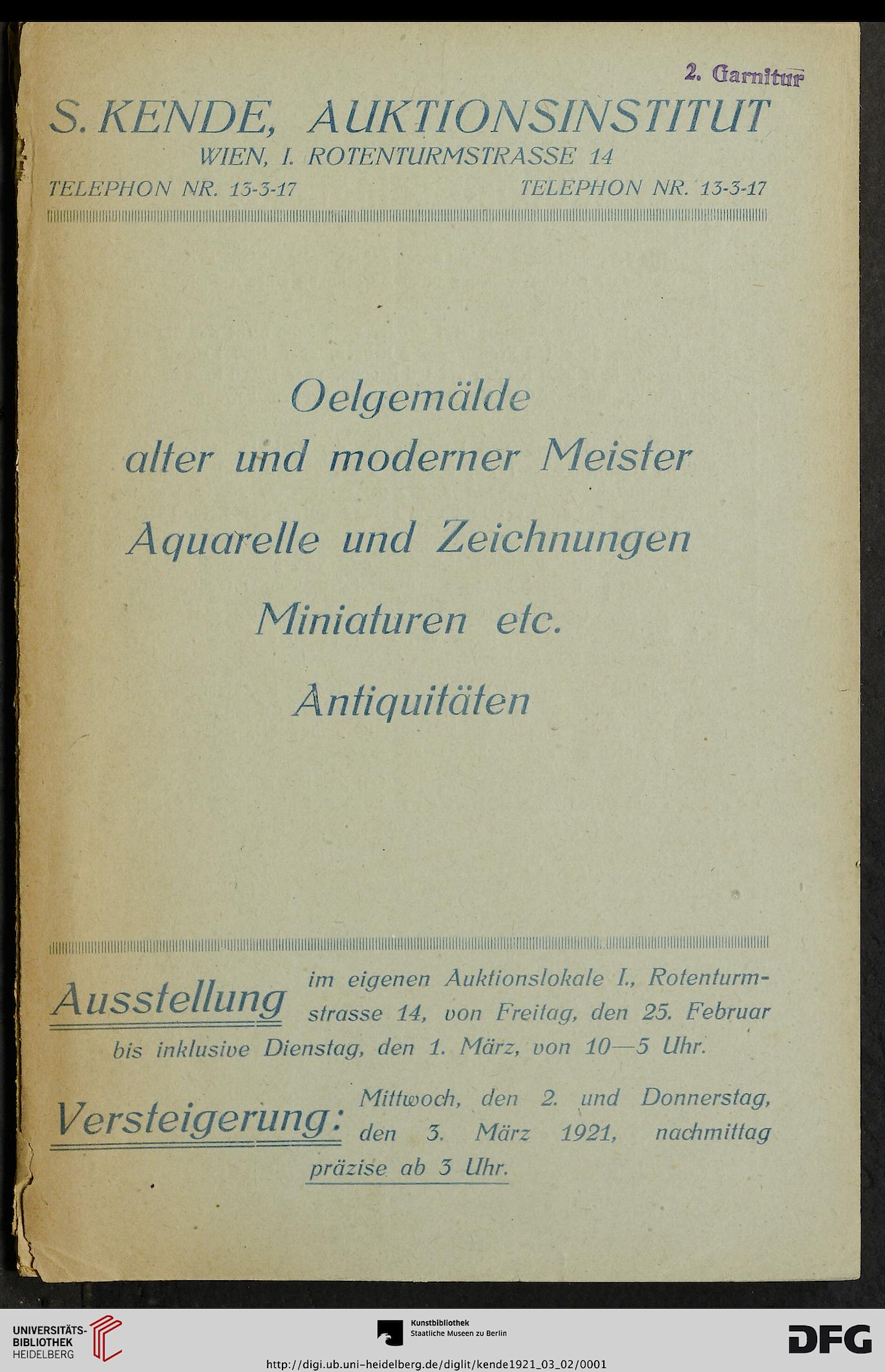 2. Garnitur

S. KENDE, AUKTIONSINSTITUT
WIEN, I. ROTENTURMSTRASSE 14
TELEPHON NR. 13-3-17 TELEPHON NR. 13-3-17

Oelgemälde
alter und moderner Meister
Aquarelle und Zeichnungen
Miniaturen etc.
Antiquitäten

Ausstellung im eigenen Auktionslokale I., Rotenturmstrasse 14, von Freitag, den 25. Februar bis inklusive Dienstag, den 1. März, von 10—5 Uhr.

Versteigerung: Mittwoch, den 2. und Donnerstag, den 3. März 1921, nachmittag präzise ab 3 Uhr.

UNIVERSITÄTS-BIBLIOTHEK HEIDELBERG

Kunstbibliothek Staatliche Museen zu Berlin

DFG

http://digi.ub.uni-heidelberg.de/diglit/kende1921_03_02/0001